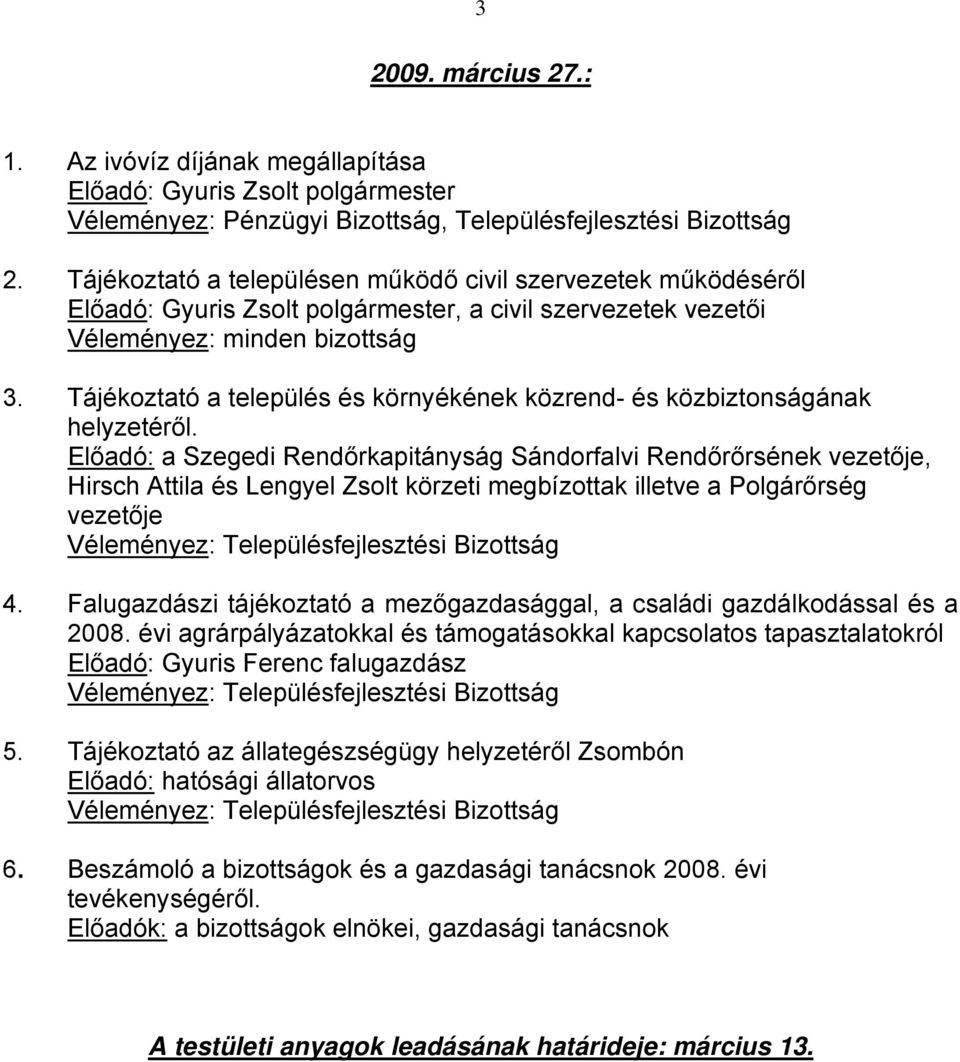 3

2009. március 27.:

1. Az ivóvíz díjának megállapítása
Előadó: Gyuris Zsolt polgármester
Véleményez: Pénzügyi Bizottság, Településfejlesztési Bizottság

2. Tájékoztató a településen működő civil szervezetek működéséről
Előadó: Gyuris Zsolt polgármester, a civil szervezetek vezetői
Véleményez: minden bizottság

3. Tájékoztató a település és környékének közrend- és közbiztonságának helyzetéről.
Előadó: a Szegedi Rendőrkapitányság Sándorfalvi Rendőrőrsének vezetője, Hirsch Attila és Lengyel Zsolt körzeti megbízottak illetve a Polgárőrség vezetője
Véleményez: Településfejlesztési Bizottság

4. Falugazdászi tájékoztató a mezőgazdasággal, a családi gazdálkodással és a 2008. évi agrárpályázatokkal és támogatásokkal kapcsolatos tapasztalatokról
Előadó: Gyuris Ferenc falugazdász
Véleményez: Településfejlesztési Bizottság

5. Tájékoztató az állategészségügy helyzetéről Zsombón
Előadó: hatósági állatorvos
Véleményez: Településfejlesztési Bizottság

6. Beszámoló a bizottságok és a gazdasági tanácsnok 2008. évi tevékenységéről.
Előadók: a bizottságok elnökei, gazdasági tanácsnok

A testületi anyagok leadásának határideje: március 13.